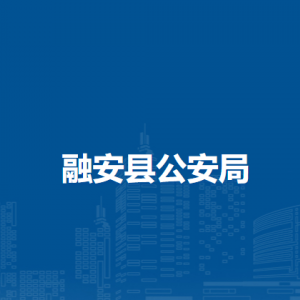 融安县公安局